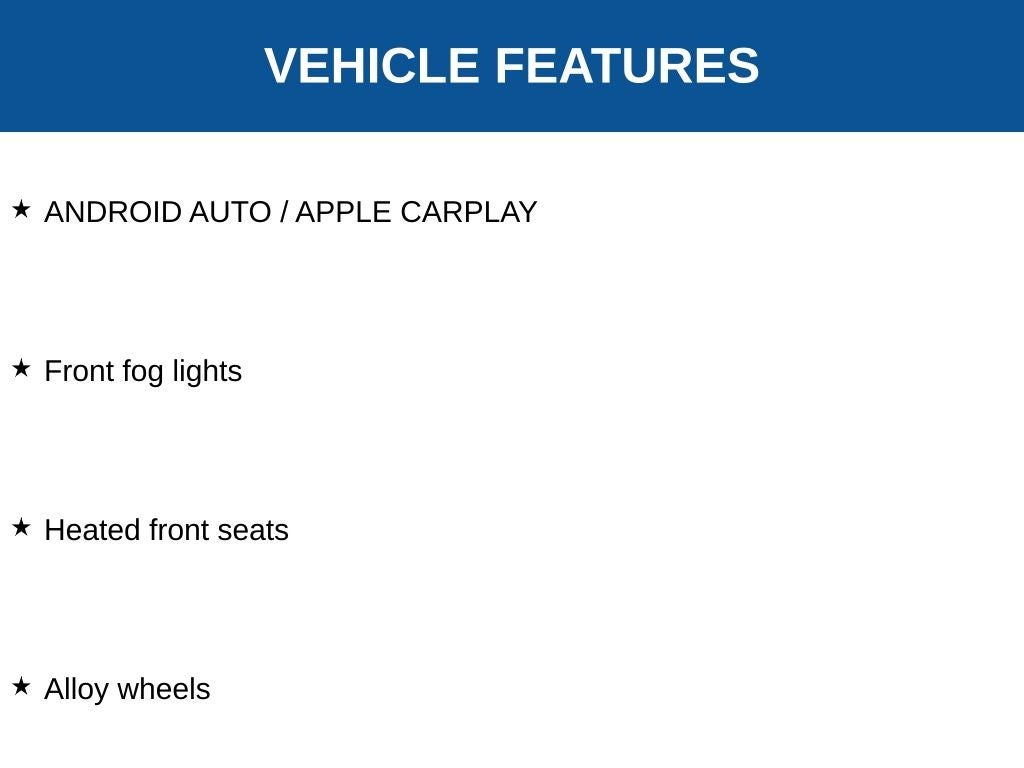 VEHICLE FEATURES

★ ANDROID AUTO / APPLE CARPLAY

★ Front fog lights

★ Heated front seats

★ Alloy wheels